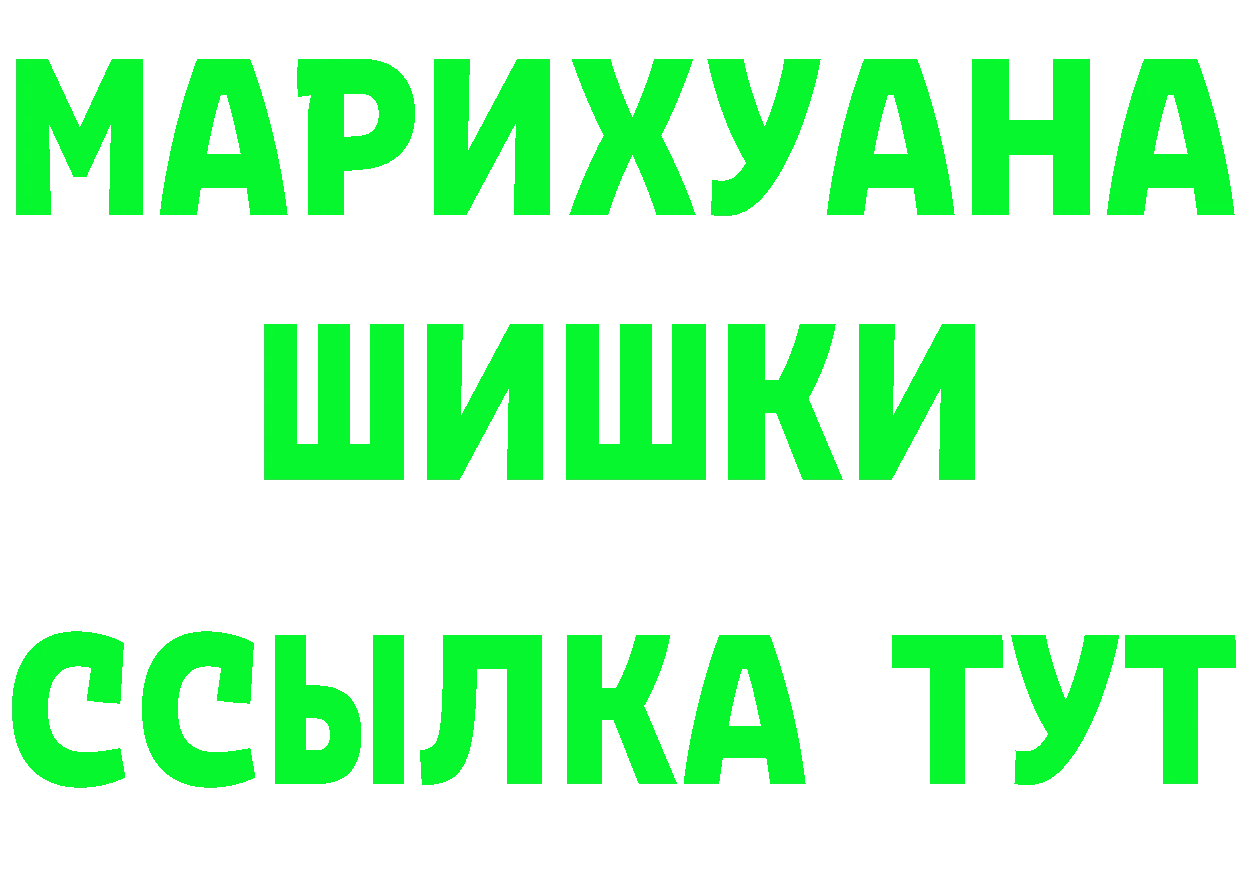 МАРИХУАНА
ШИШКИ
ССЫЛКА ТУТ